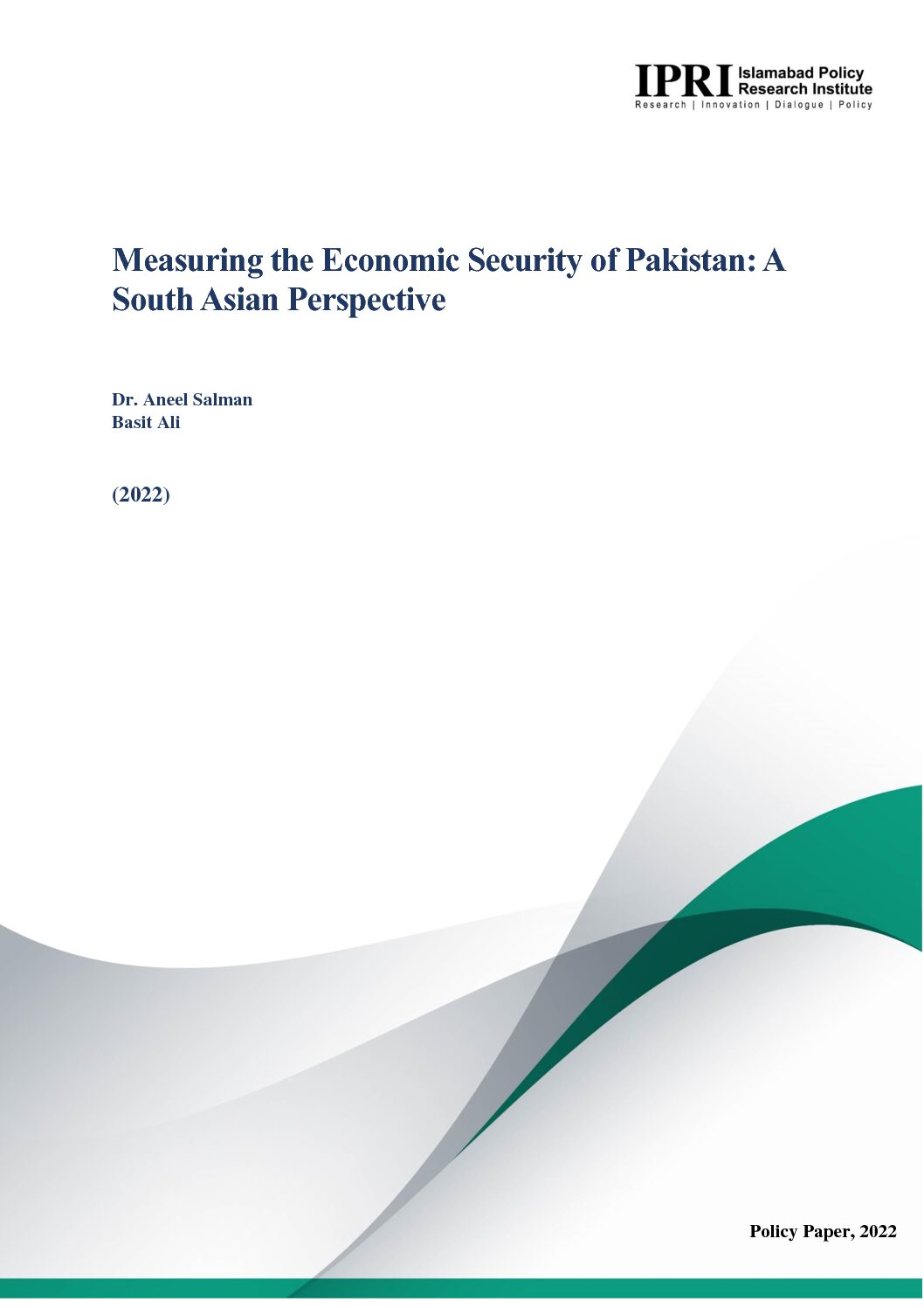 IPRI Islamabad Policy Research Institute
Research | Innovation | Dialogue | Policy

Measuring the Economic Security of Pakistan: A South Asian Perspective

Dr. Aneel Salman
Basit Ali

(2022)

Policy Paper, 2022